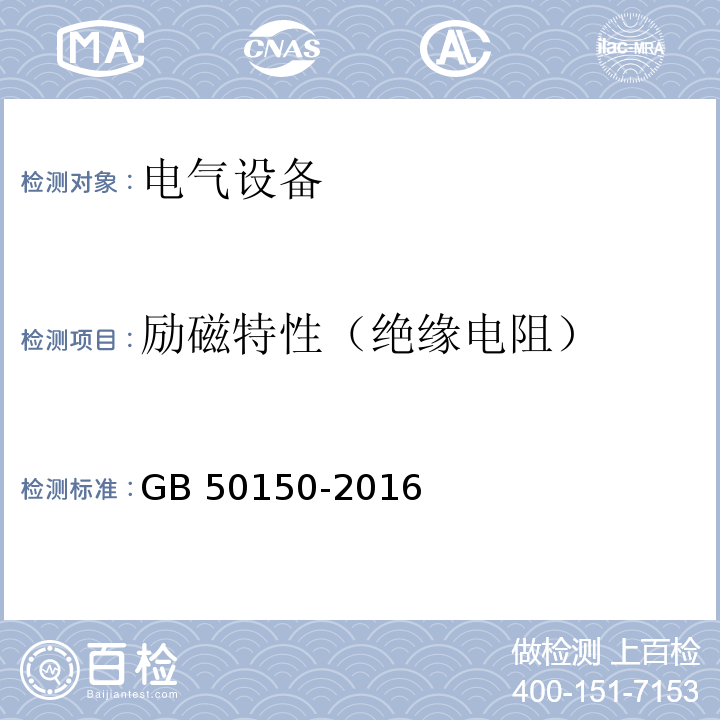 MA CNAS AL ilac-MRA

检测对象：电气设备

检测项目：励磁特性（绝缘电阻）

检测标准：GB 50150-2016

百检
Baijiantest.com

做检测 上百检
400-151-7153